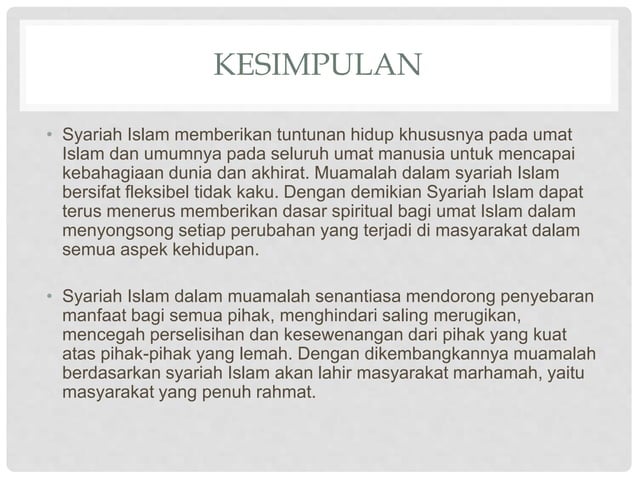 KESIMPULAN

• Syariah Islam memberikan tuntunan hidup khususnya pada umat Islam dan umumnya pada seluruh umat manusia untuk mencapai kebahagiaan dunia dan akhirat. Muamalah dalam syariah Islam bersifat fleksibel tidak kaku. Dengan demikian Syariah Islam dapat terus menerus memberikan dasar spiritual bagi umat Islam dalam menyongsong setiap perubahan yang terjadi di masyarakat dalam semua aspek kehidupan.

• Syariah Islam dalam muamalah senantiasa mendorong penyebaran manfaat bagi semua pihak, menghindari saling merugikan, mencegah perselisihan dan kesewenangan dari pihak yang kuat atas pihak-pihak yang lemah. Dengan dikembangkannya muamalah berdasarkan syariah Islam akan lahir masyarakat marhamah, yaitu masyarakat yang penuh rahmat.